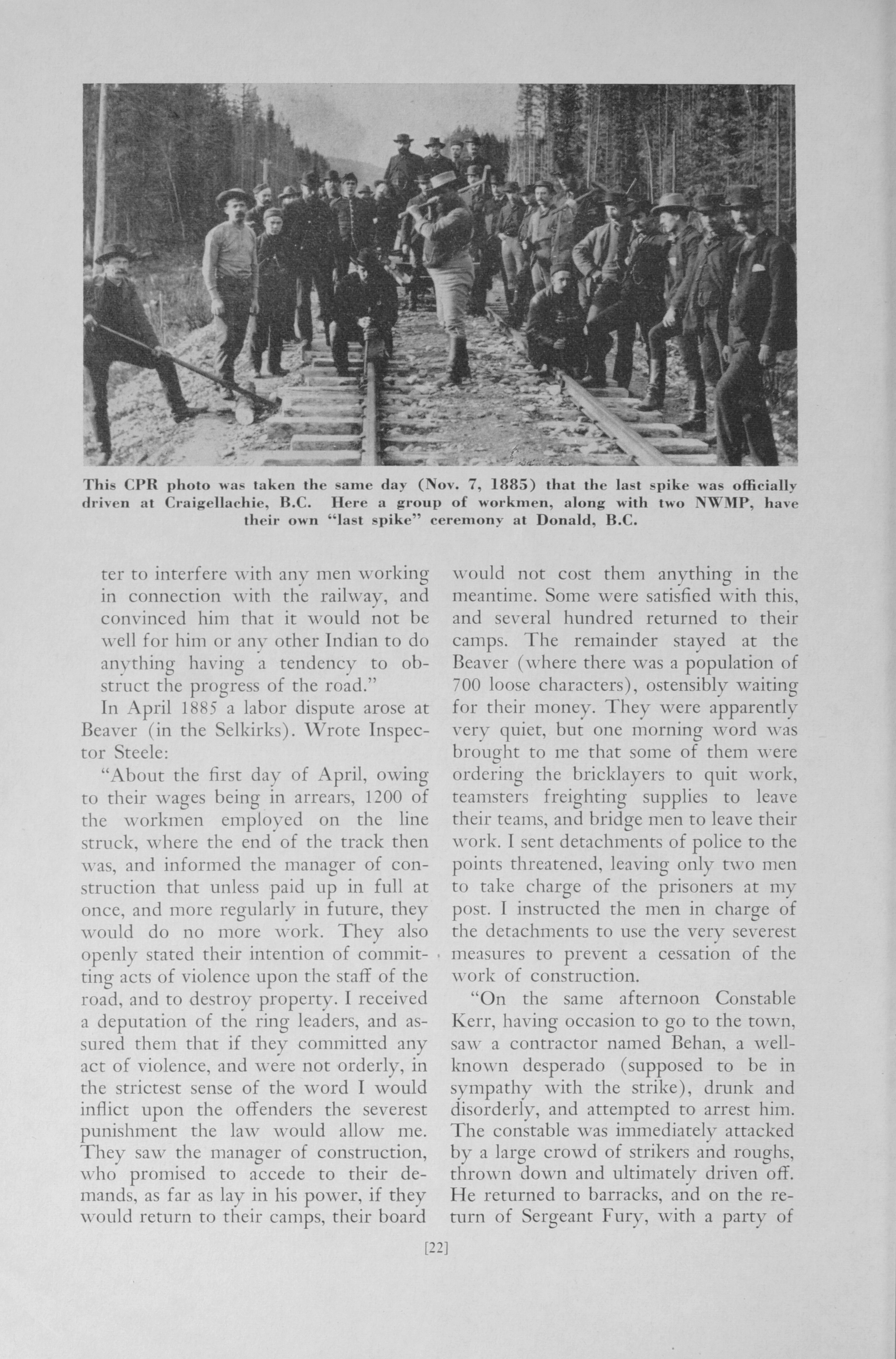 This CPR photo was taken the same day (Nov. 7, 1885) that the last spike was officially driven at Craigellachie, B.C. Here a group of workmen, along with two NWMP, have their own "last spike" ceremony at Donald, B.C.

ter to interfere with any men working in connection with the railway, and convinced him that it would not be well for him or any other Indian to do anything having a tendency to obstruct the progress of the road."

In April 1885 a labor dispute arose at Beaver (in the Selkirks). Wrote Inspector Steele:

"About the first day of April, owing to their wages being in arrears, 1200 of the workmen employed on the line struck, where the end of the track then was, and informed the manager of construction that unless paid up in full at once, and more regularly in future, they would do no more work. They also openly stated their intention of committing acts of violence upon the staff of the road, and to destroy property. I received a deputation of the ring leaders, and assured them that if they committed any act of violence, and were not orderly, in the strictest sense of the word I would inflict upon the offenders the severest punishment the law would allow me. They saw the manager of construction, who promised to accede to their demands, as far as lay in his power, if they would return to their camps, their board would not cost them anything in the meantime. Some were satisfied with this, and several hundred returned to their camps. The remainder stayed at the Beaver (where there was a population of 700 loose characters), ostensibly waiting for their money. They were apparently very quiet, but one morning word was brought to me that some of them were ordering the bricklayers to quit work, teamsters freighting supplies to leave their teams, and bridge men to leave their work. I sent detachments of police to the points threatened, leaving only two men to take charge of the prisoners at my post. I instructed the men in charge of the detachments to use the very severest measures to prevent a cessation of the work of construction.

"On the same afternoon Constable Kerr, having occasion to go to the town, saw a contractor named Behan, a well-known desperado (supposed to be in sympathy with the strike), drunk and disorderly, and attempted to arrest him. The constable was immediately attacked by a large crowd of strikers and roughs, thrown down and ultimately driven off. He returned to barracks, and on the return of Sergeant Fury, with a party of

[22]